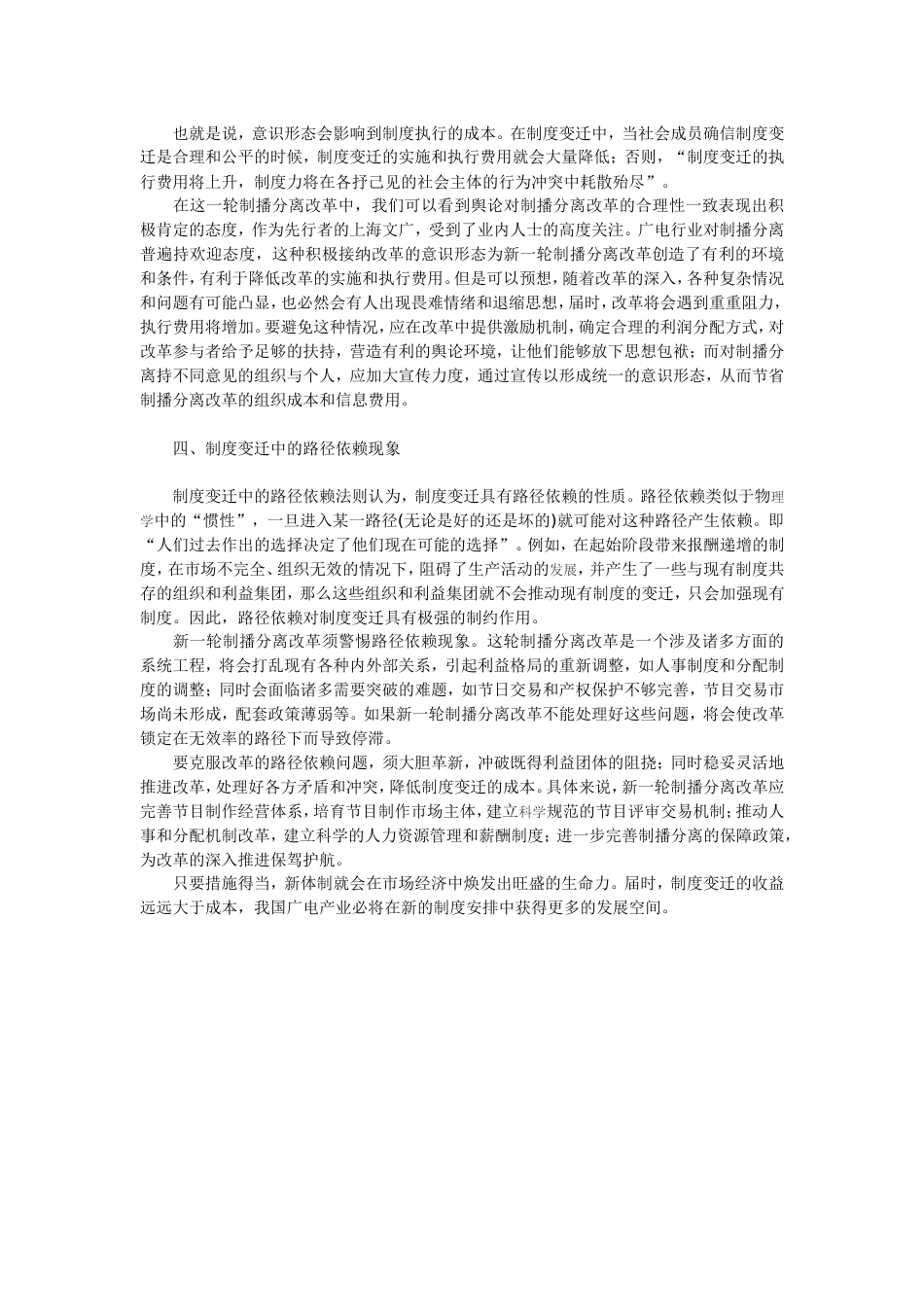 也就是说，意识形态会影响到制度执行的成本。在制度变迁中，当社会成员确信制度变迁是合理和公平的时候，制度变迁的实施和执行费用就会大量降低；否则，“制度变迁的执行费用将上升，制度力将在各抒己见的社会主体的行为冲突中耗散殆尽”。

在这一轮制播分离改革中，我们可以看到舆论对制播分离改革的合理性一致表现出积极肯定的态度，作为先行者的上海文广，受到了业内人士的高度关注。广电行业对制播分离普遍持欢迎态度，这种积极接纳改革的意识形态为新一轮制播分离改革创造了有利的环境和条件，有利于降低改革的实施和执行费用。但是可以预想，随着改革的深入，各种复杂情况和问题有可能凸显，也必然会有人出现畏难情绪和退缩思想，届时，改革将会遇到重重阻力，执行费用将增加。要避免这种情况，应在改革中提供激励机制，确定合理的利润分配方式，对改革参与者给予足够的扶持，营造有利的舆论环境，让他们能够放下思想包袱；而对制播分离持不同意见的组织与个人，应加大宣传力度，通过宣传以形成统一的意识形态，从而节省制播分离改革的组织成本和信息费用。

四、制度变迁中的路径依赖现象

制度变迁中的路径依赖法则认为，制度变迁具有路径依赖的性质。路径依赖类似于物理学中的“惯性”，一旦进入某一路径(无论是好的还是坏的)就可能对这种路径产生依赖。即“人们过去作出的选择决定了他们现在可能的选择”。例如，在起始阶段带来报酬递增的制度，在市场不完全、组织无效的情况下，阻碍了生产活动的发展，并产生了一些与现有制度共存的组织和利益集团，那么这些组织和利益集团就不会推动现有制度的变迁，只会加强现有制度。因此，路径依赖对制度变迁具有极强的制约作用。

新一轮制播分离改革须警惕路径依赖现象。这轮制播分离改革是一个涉及诸多方面的系统工程，将会打乱现有各种内外部关系，引起利益格局的重新调整，如人事制度和分配制度的调整；同时会面临诸多需要突破的难题，如节目交易和产权保护不够完善，节目交易市场尚未形成，配套政策薄弱等。如果新一轮制播分离改革不能处理好这些问题，将会使改革锁定在无效率的路径下而导致停滞。

要克服改革的路径依赖问题，须大胆革新，冲破既得利益团体的阻挠；同时稳妥灵活地推进改革，处理好各方矛盾和冲突，降低制度变迁的成本。具体来说，新一轮制播分离改革应完善节目制作经营体系，培育节目制作市场主体，建立科学规范的节目评审交易机制；推动人事和分配机制改革，建立科学的人力资源管理和薪酬制度；进一步完善制播分离的保障政策，为改革的深入推进保驾护航。

只要措施得当，新体制就会在市场经济中焕发出旺盛的生命力。届时，制度变迁的收益远远大于成本，我国广电产业必将在新的制度安排中获得更多的发展空间。